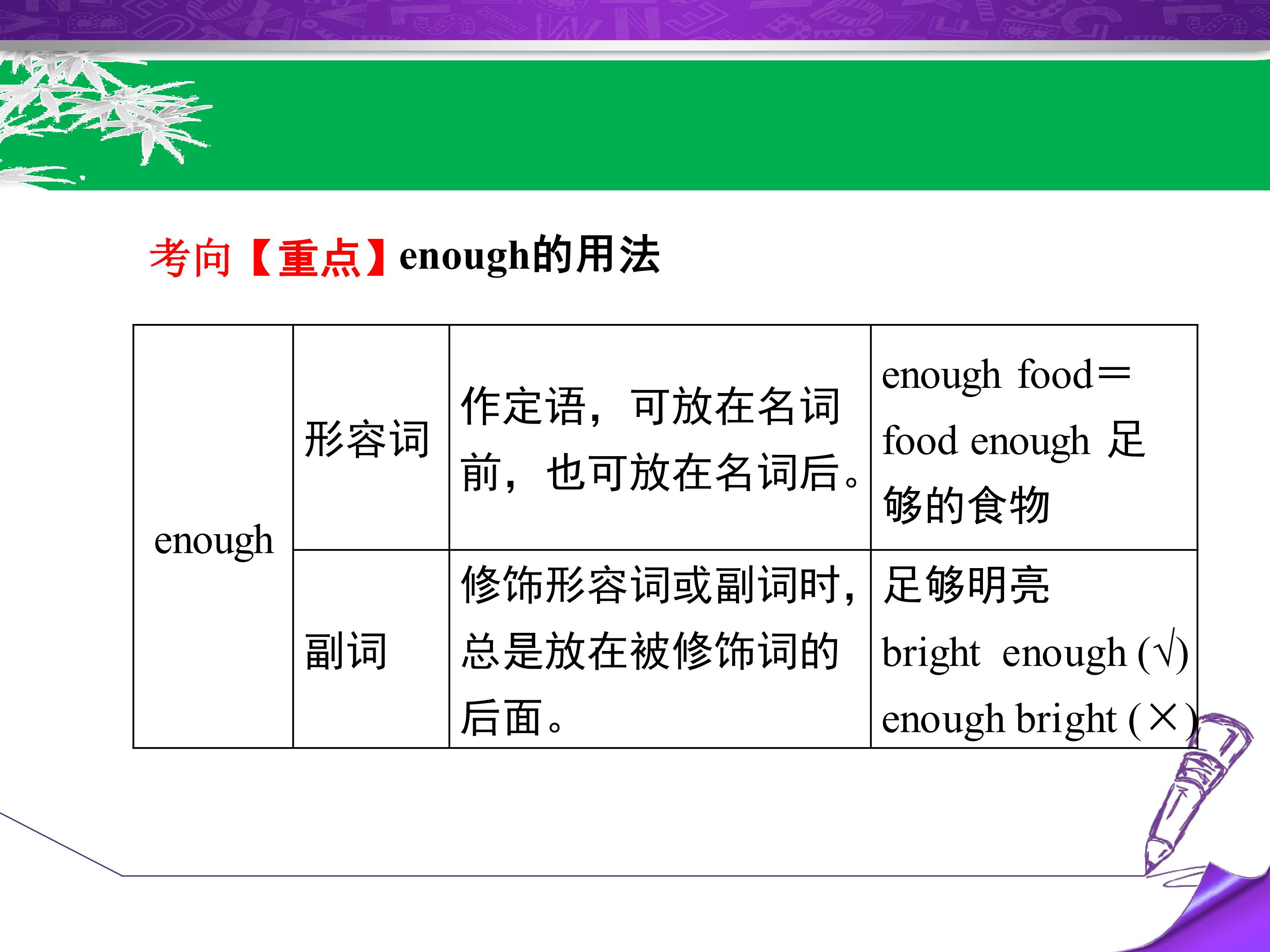 考向【重点】enough的用法

| enough | 形容词 | 作定语，可放在名词前，也可放在名词后。 | enough food＝food enough 足够的食物 |
|---|---|---|---|
|  | 副词 | 修饰形容词或副词时，总是放在被修饰词的后面。 | 足够明亮 bright enough (√) enough bright (×) |